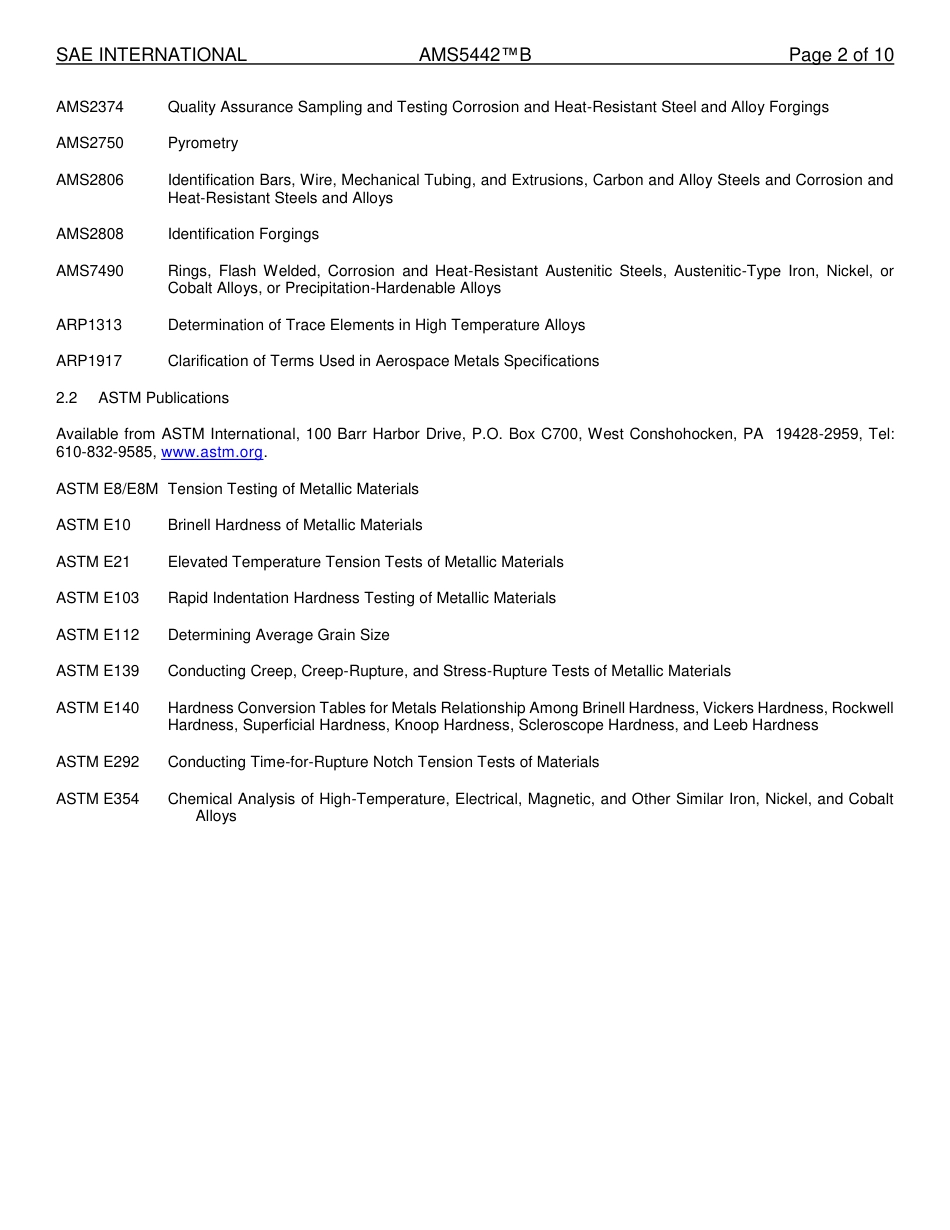 SAE INTERNATIONAL AMS5442™B Page 2 of 10

AMS2374 Quality Assurance Sampling and Testing Corrosion and Heat-Resistant Steel and Alloy Forgings

AMS2750 Pyrometry

AMS2806 Identification Bars, Wire, Mechanical Tubing, and Extrusions, Carbon and Alloy Steels and Corrosion and Heat-Resistant Steels and Alloys

AMS2808 Identification Forgings

AMS7490 Rings, Flash Welded, Corrosion and Heat-Resistant Austenitic Steels, Austenitic-Type Iron, Nickel, or Cobalt Alloys, or Precipitation-Hardenable Alloys

ARP1313 Determination of Trace Elements in High Temperature Alloys

ARP1917 Clarification of Terms Used in Aerospace Metals Specifications

2.2 ASTM Publications

Available from ASTM International, 100 Barr Harbor Drive, P.O. Box C700, West Conshohocken, PA 19428-2959, Tel: 610-832-9585, www.astm.org.

ASTM E8/E8M Tension Testing of Metallic Materials

ASTM E10 Brinell Hardness of Metallic Materials

ASTM E21 Elevated Temperature Tension Tests of Metallic Materials

ASTM E103 Rapid Indentation Hardness Testing of Metallic Materials

ASTM E112 Determining Average Grain Size

ASTM E139 Conducting Creep, Creep-Rupture, and Stress-Rupture Tests of Metallic Materials

ASTM E140 Hardness Conversion Tables for Metals Relationship Among Brinell Hardness, Vickers Hardness, Rockwell Hardness, Superficial Hardness, Knoop Hardness, Scleroscope Hardness, and Leeb Hardness

ASTM E292 Conducting Time-for-Rupture Notch Tension Tests of Materials

ASTM E354 Chemical Analysis of High-Temperature, Electrical, Magnetic, and Other Similar Iron, Nickel, and Cobalt Alloys